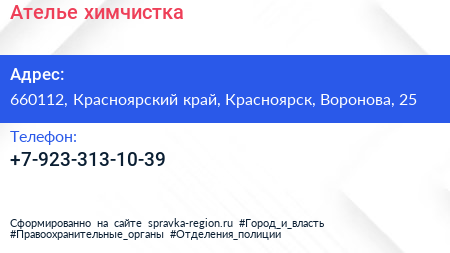 Ателье химчистка

Адрес:
660112, Красноярский край, Красноярск, Воронова, 25

Телефон:
+7-923-313-10-39

Сформированно на сайте spravka-region.ru #Город_и_власть #Правоохранительные_органы #Отделения_полиции